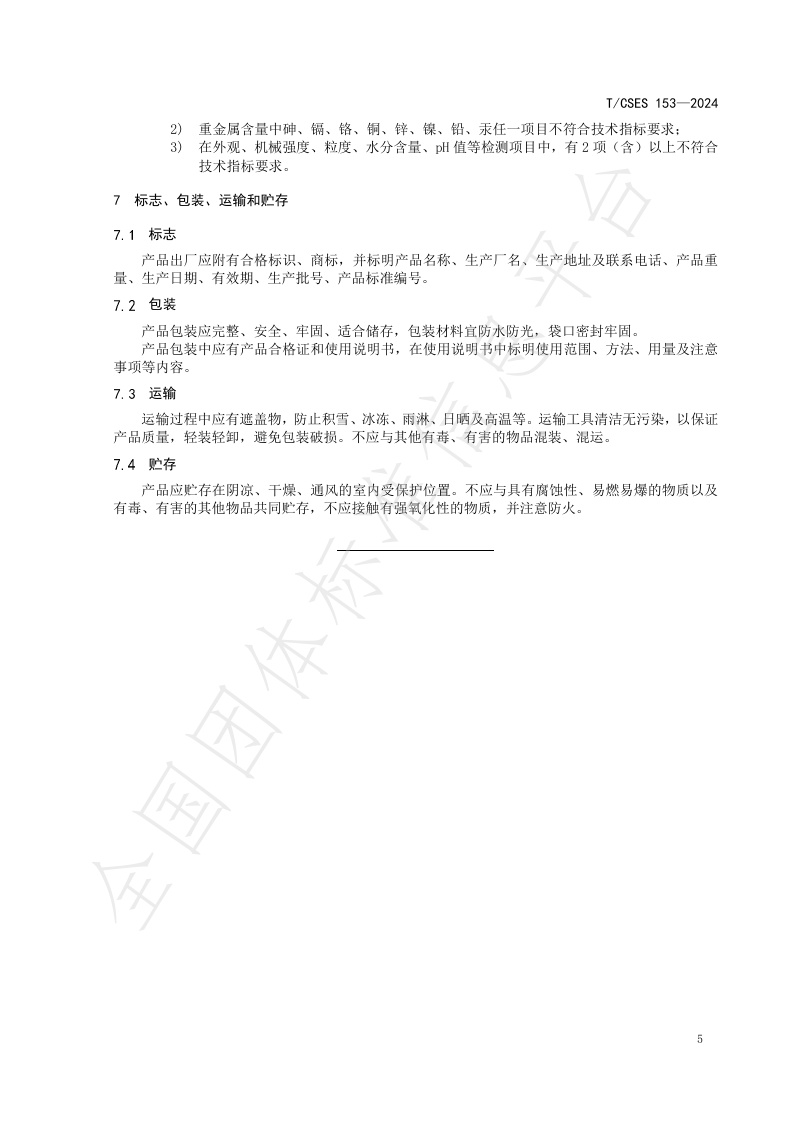 T/CSES 153—2024

2) 重金属含量中砷、镉、铬、铜、锌、镍、铅、汞任一项目不符合技术指标要求；

3) 在外观、机械强度、粒度、水分含量、pH 值等检测项目中，有 2 项（含）以上不符合技术指标要求。

7 标志、包装、运输和贮存

7.1 标志

产品出厂应附有合格标识、商标，并标明产品名称、生产厂名、生产地址及联系电话、产品重量、生产日期、有效期、生产批号、产品标准编号。

7.2 包装

产品包装应完整、安全、牢固、适合储存，包装材料宜防水防光，袋口密封牢固。

产品包装中应有产品合格证和使用说明书，在使用说明书中标明使用范围、方法、用量及注意事项等内容。

7.3 运输

运输过程中应有遮盖物，防止积雪、冰冻、雨淋、日晒及高温等。运输工具清洁无污染，以保证产品质量，轻装轻卸，避免包装破损。不应与其他有毒、有害的物品混装、混运。

7.4 贮存

产品应贮存在阴凉、干燥、通风的室内受保护位置。不应与具有腐蚀性、易燃易爆的物质以及有毒、有害的其他物品共同贮存，不应接触有强氧化性的物质，并注意防火。

全国团体标准信息平台

5